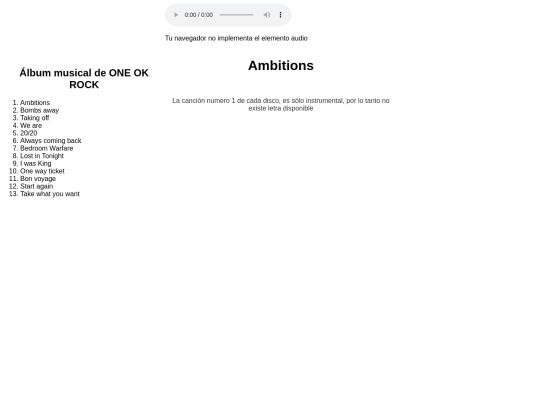 0:00 / 0:00

Tu navegador no implementa el elemento audio

Álbum musical de ONE OK ROCK

1. Ambitions
2. Bombs away
3. Taking off
4. We are
5. 20/20
6. Always coming back
7. Bedroom Warfare
8. Lost in Tonight
9. I was King
10. One way ticket
11. Bon voyage
12. Start again
13. Take what you want

Ambitions

La canción numero 1 de cada disco, es sólo instrumental, por lo tanto no existe letra disponible